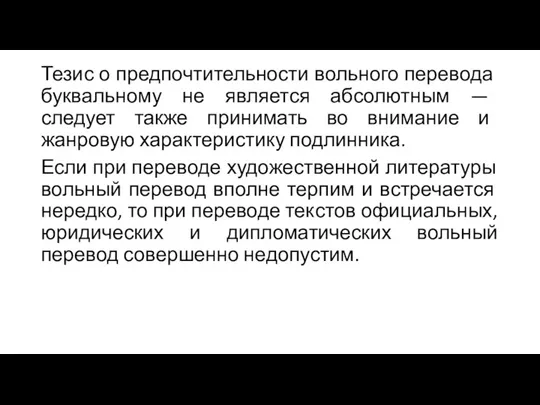 Тезис о предпочтительности вольного перевода буквальному не является абсолютным — следует также принимать во внимание и жанровую характеристику подлинника.

Если при переводе художественной литературы вольный перевод вполне терпим и встречается нередко, то при переводе текстов официальных, юридических и дипломатических вольный перевод совершенно недопустим.